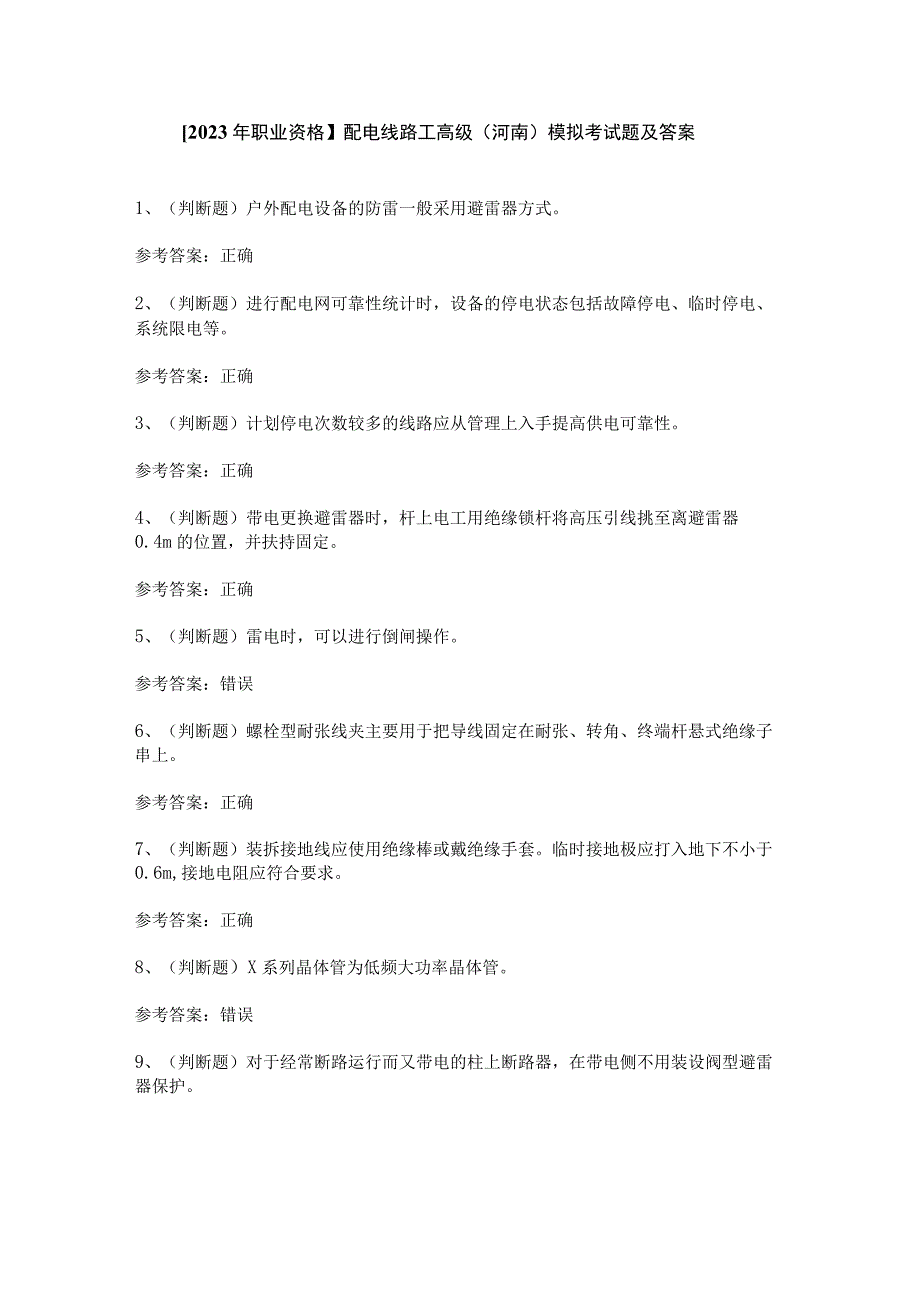 [2023年职业资格】配电线路工高级（河南）模拟考试题及答案

1、（判断题）户外配电设备的防雷一般采用避雷器方式。

参考答案：正确

2、（判断题）进行配电网可靠性统计时，设备的停电状态包括故障停电、临时停电、系统限电等。

参考答案：正确

3、（判断题）计划停电次数较多的线路应从管理上入手提高供电可靠性。

参考答案：正确

4、（判断题）带电更换避雷器时，杆上电工用绝缘锁杆将高压引线挑至离避雷器0.4m的位置，并扶持固定。

参考答案：正确

5、（判断题）雷电时，可以进行倒闸操作。

参考答案：错误

6、（判断题）螺栓型耐张线夹主要用于把导线固定在耐张、转角、终端杆悬式绝缘子串上。

参考答案：正确

7、（判断题）装拆接地线应使用绝缘棒或戴绝缘手套。临时接地极应打入地下不小于0.6m,接地电阻应符合要求。

参考答案：正确

8、（判断题）X系列晶体管为低频大功率晶体管。

参考答案：错误

9、（判断题）对于经常断路运行而又带电的柱上断路器，在带电侧不用装设阀型避雷器保护。